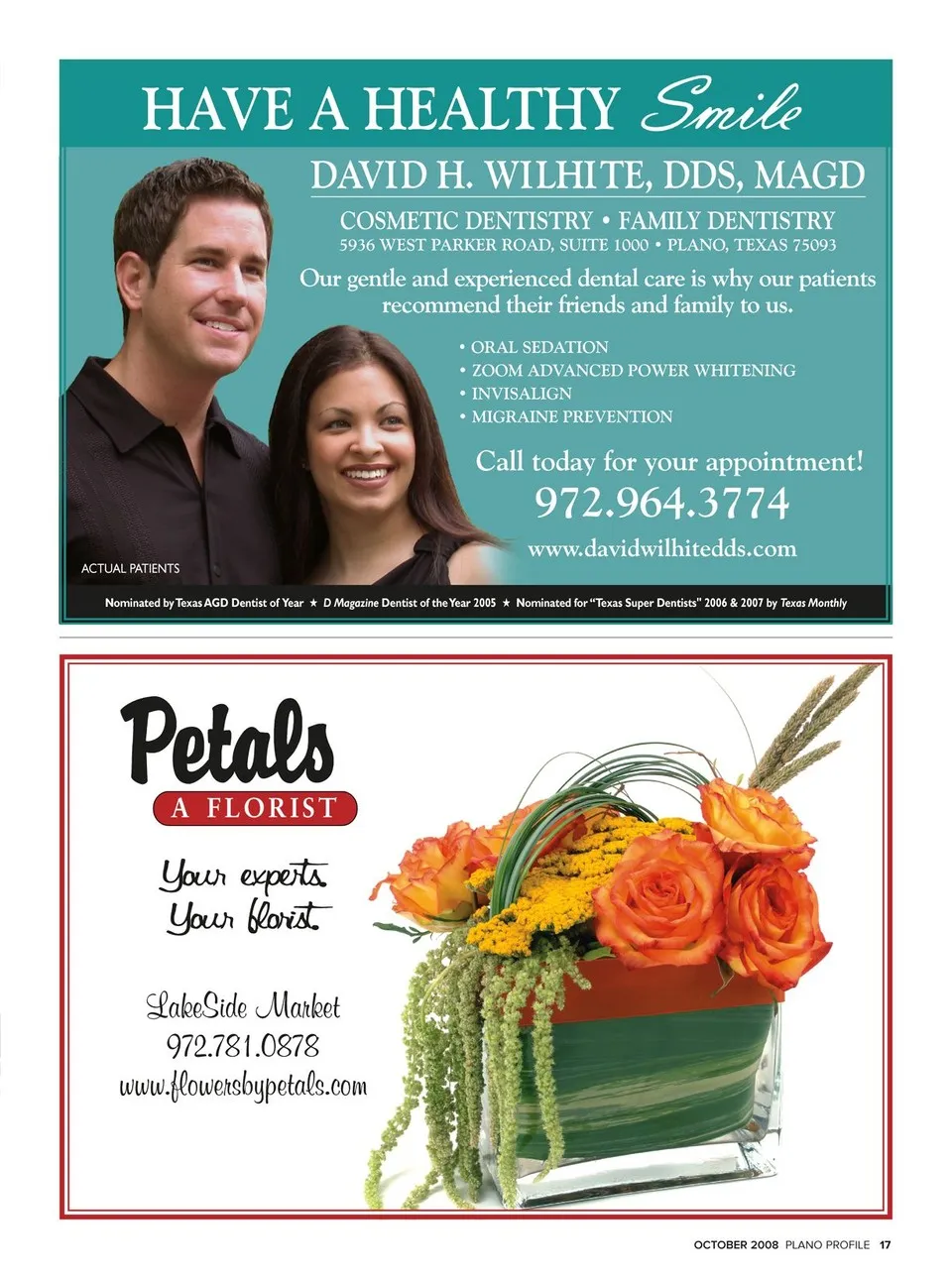 HAVE A HEALTHY Smile

DAVID H. WILHITE, DDS, MAGD

COSMETIC DENTISTRY • FAMILY DENTISTRY
5936 WEST PARKER ROAD, SUITE 1000 • PLANO, TEXAS 75093

Our gentle and experienced dental care is why our patients recommend their friends and family to us.

• ORAL SEDATION
• ZOOM ADVANCED POWER WHITENING
• INVISALIGN
• MIGRAINE PREVENTION

Call today for your appointment!
972.964.3774
www.davidwilhitedds.com

ACTUAL PATIENTS

Nominated by Texas AGD Dentist of Year ★ D Magazine Dentist of the Year 2005 ★ Nominated for "Texas Super Dentists" 2006 & 2007 by Texas Monthly

Petals
A FLORIST

Your experts.
Your florist.

LakeSide Market
972.781.0878
www.flowersbypetals.com

OCTOBER 2008 PLANO PROFILE 17